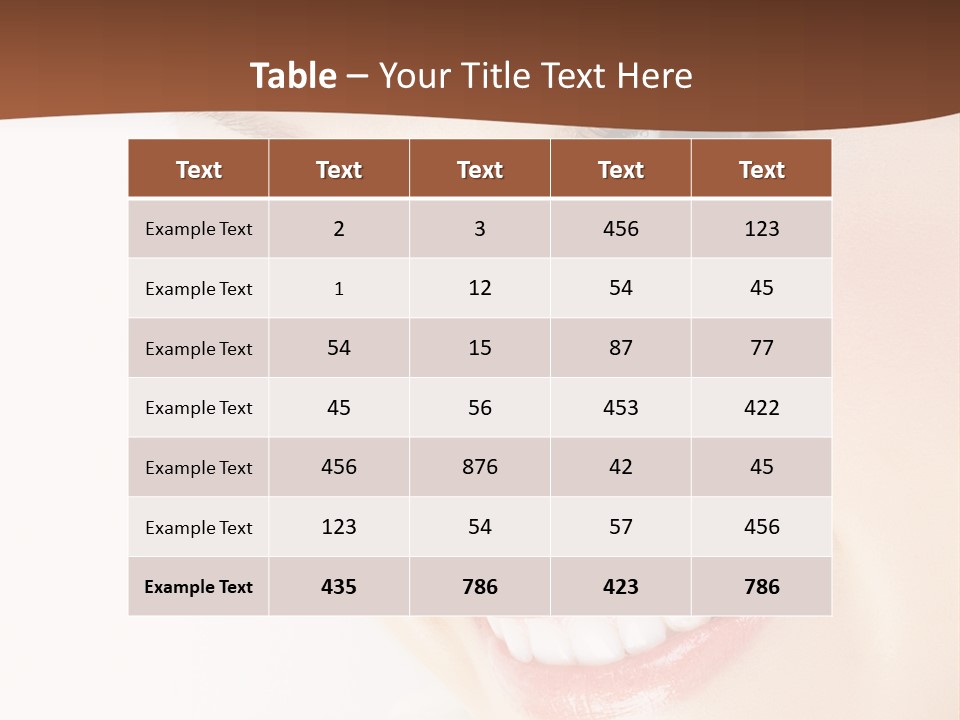 Table – Your Title Text Here

| Text | Text | Text | Text | Text |
|---|---|---|---|---|
| Example Text | 2 | 3 | 456 | 123 |
| Example Text | 1 | 12 | 54 | 45 |
| Example Text | 54 | 15 | 87 | 77 |
| Example Text | 45 | 56 | 453 | 422 |
| Example Text | 456 | 876 | 42 | 45 |
| Example Text | 123 | 54 | 57 | 456 |
| Example Text | 435 | 786 | 423 | 786 |